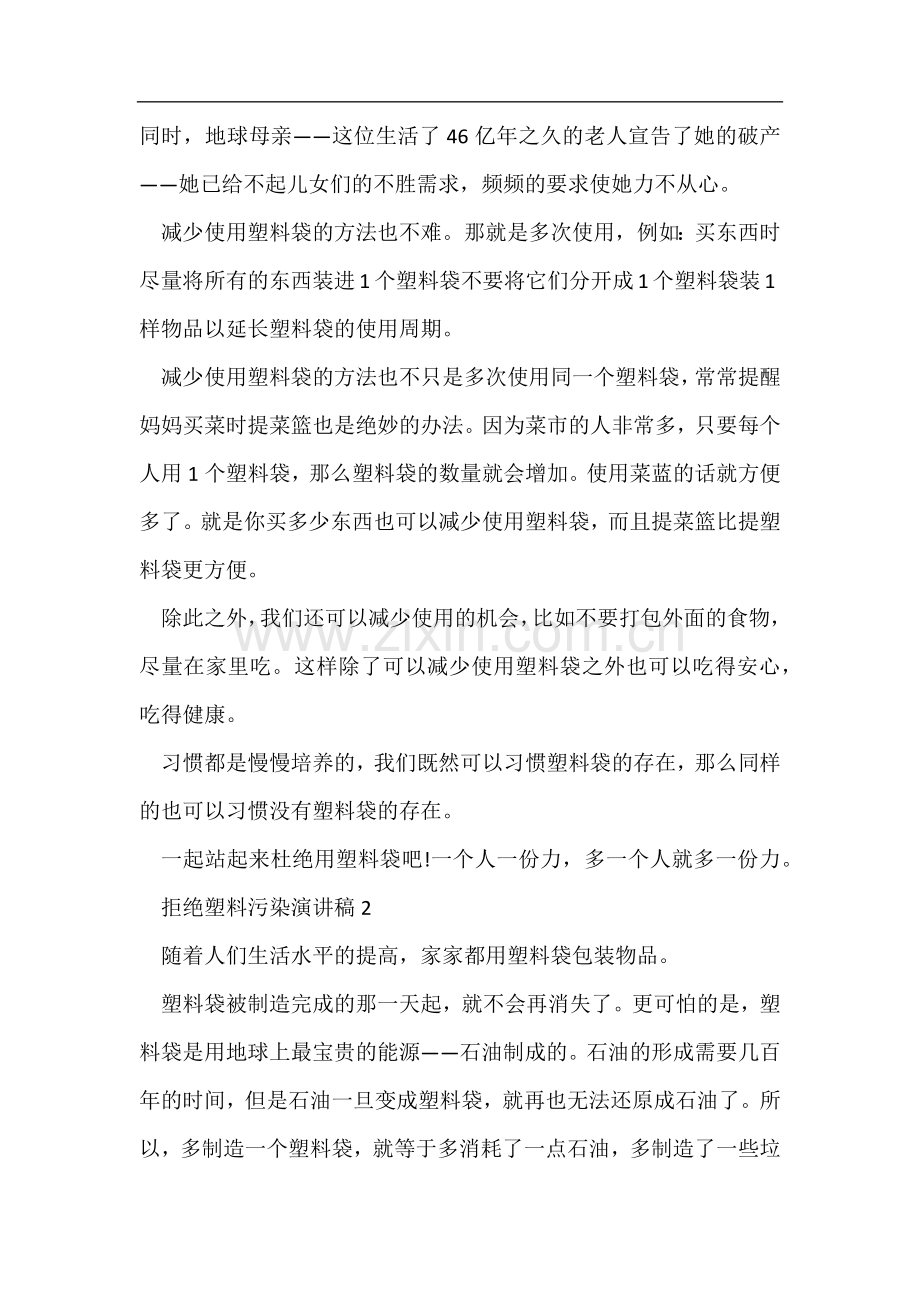 同时，地球母亲——这位生活了46亿年之久的老人宣告了她的破产——她已给不起儿女们的不胜需求，频频的要求使她力不从心。

减少使用塑料袋的方法也不难。那就是多次使用，例如:买东西时尽量将所有的东西装进1个塑料袋不要将它们分开成1个塑料袋装1样物品以延长塑料袋的使用周期。

减少使用塑料袋的方法也不只是多次使用同一个塑料袋，常常提醒妈妈买菜时提菜篮也是绝妙的办法。因为菜市的人非常多，只要每个人用1个塑料袋，那么塑料袋的数量就会增加。使用菜蓝的话就方便多了。就是你买多少东西也可以减少使用塑料袋，而且提菜篮比提塑料袋更方便。

除此之外，我们还可以减少使用的机会，比如不要打包外面的食物，尽量在家里吃。这样除了可以减少使用塑料袋之外也可以吃得安心，吃得健康。

习惯都是慢慢培养的，我们既然可以习惯塑料袋的存在，那么同样的也可以习惯没有塑料袋的存在。

一起站起来杜绝用塑料袋吧!一个人一份力，多一个人就多一份力。

拒绝塑料污染演讲稿2

随着人们生活水平的提高，家家都用塑料袋包装物品。

塑料袋被制造完成的那一天起，就不会再消失了。更可怕的是，塑料袋是用地球上最宝贵的能源——石油制成的。石油的形成需要几百年的时间，但是石油一旦变成塑料袋，就再也无法还原成石油了。所以，多制造一个塑料袋，就等于多消耗了一点石油，多制造了一些垃

www.zixin.com.cn